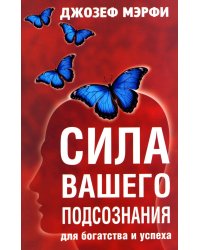 ДЖОЗЕФ МЭРФИ

СИЛА ВАШЕГО ПОДСОЗНАНИЯ

для богатства и успеха